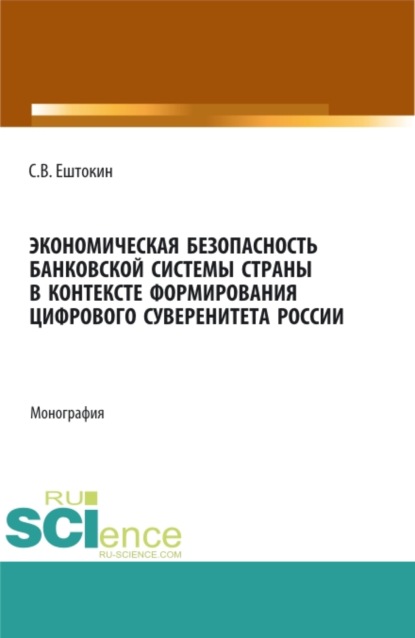 С.В. Ештокин

ЭКОНОМИЧЕСКАЯ БЕЗОПАСНОСТЬ БАНКОВСКОЙ СИСТЕМЫ СТРАНЫ В КОНТЕКСТЕ ФОРМИРОВАНИЯ ЦИФРОВОГО СУВЕРЕНИТЕТА РОССИИ

Монография

RU SCIence
RU-SCIENCE.COM